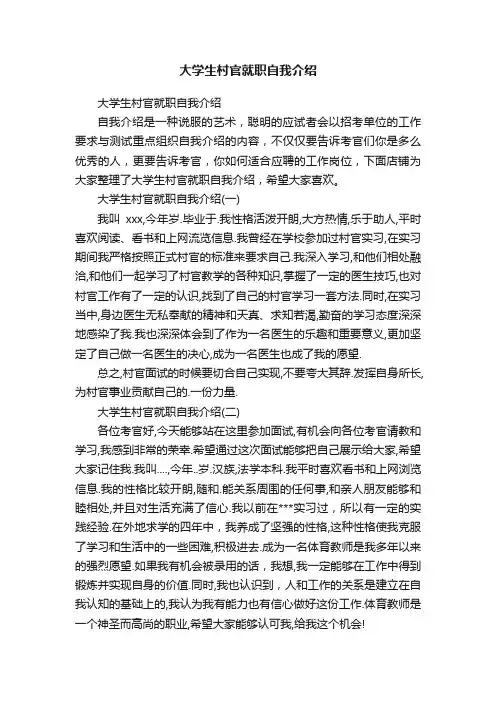 大学生村官就职自我介绍

大学生村官就职自我介绍

自我介绍是一种说服的艺术，聪明的应试者会以招考单位的工作要求与测试重点组织自我介绍的内容，不仅仅要告诉考官们你是多么优秀的人，更要告诉考官，你如何适合应聘的工作岗位，下面店铺为大家整理了大学生村官就职自我介绍，希望大家喜欢。

大学生村官就职自我介绍(一)

我叫 xxx,今年岁.毕业于.我性格活泼开朗,大方热情,乐于助人,平时喜欢阅读、看书和上网流览信息.我曾经在学校参加过村官实习,在实习期间我严格按照正式村官的标准来要求自己.我深入学习,和他们相处融洽,和他们一起学习了村官教学的各种知识,掌握了一定的医生技巧,也对村官工作有了一定的认识,找到了自己的村官学习一套方法.同时,在实习当中,身边医生无私奉献的精神和天真、求知若渴,勤奋的学习态度深深地感染了我.我也深深体会到了作为一名医生的乐趣和重要意义,更加坚定了自己做一名医生的决心,成为一名医生也成了我的愿望.

总之,村官面试的时候要切合自己实现,不要夸大其辞.发挥自身所长,为村官事业贡献自己的.一份力量.

大学生村官就职自我介绍(二)

各位考官好,今天能够站在这里参加面试,有机会向各位考官请教和学习,我感到非常的荣幸.希望通过这次面试能够把自己展示给大家,希望大家记住我.我叫….,今年..岁.汉族,法学本科.我平时喜欢看书和上网浏览信息.我的性格比较开朗,随和.能关系周围的任何事,和亲人朋友能够和睦相处,并且对生活充满了信心.我以前在***实习过，所以有一定的实践经验.在外地求学的四年中，我养成了坚强的性格,这种性格使我克服了学习和生活中的一些困难,积极进去.成为一名体育教师是我多年以来的强烈愿望.如果我有机会被录用的话，我想,我一定能够在工作中得到锻炼并实现自身的价值.同时,我也认识到，人和工作的关系是建立在自我认知的基础上的,我认为我有能力也有信心做好这份工作.体育教师是一个神圣而高尚的职业,希望大家能够认可我,给我这个机会!